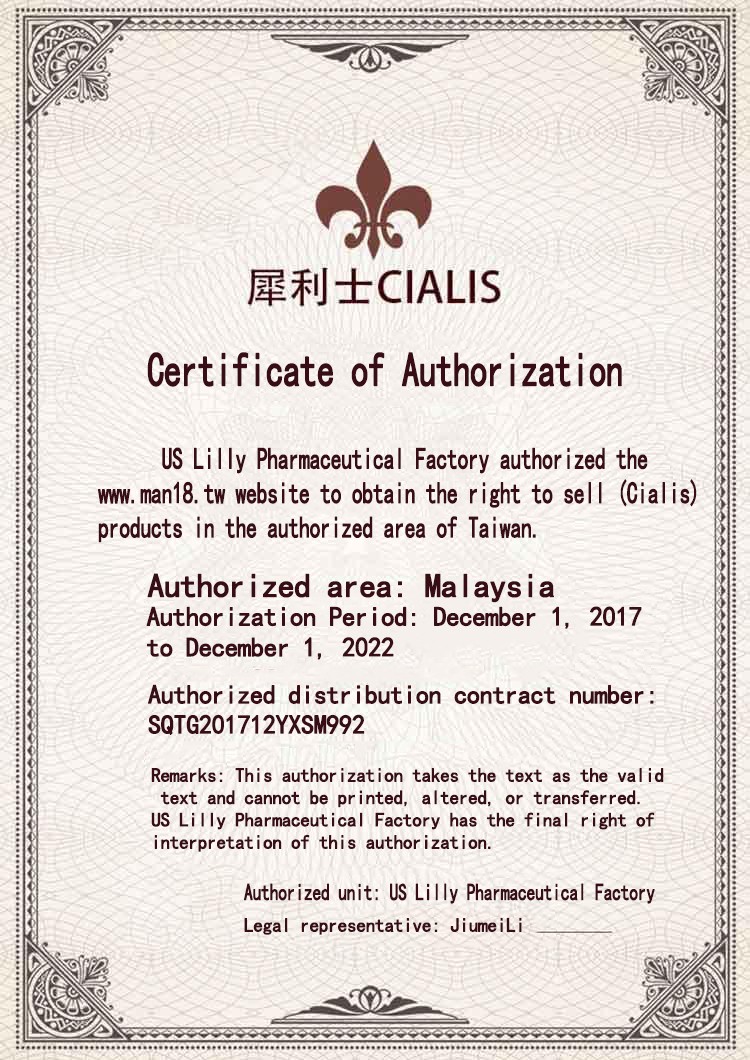 犀利士CIALIS

Certificate of Authorization

US Lilly Pharmaceutical Factory authorized the www.man18.tw website to obtain the right to sell (Cialis) products in the authorized area of Taiwan.

Authorized area: Malaysia
Authorization Period: December 1, 2017 to December 1, 2022

Authorized distribution contract number:
SQTG201712YXSM992

Remarks: This authorization takes the text as the valid text and cannot be printed, altered, or transferred. US Lilly Pharmaceutical Factory has the final right of interpretation of this authorization.

Authorized unit: US Lilly Pharmaceutical Factory
Legal representative: JiumeiLi ____